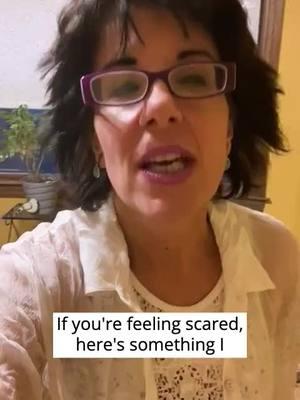 If you're feeling scared, here's something I